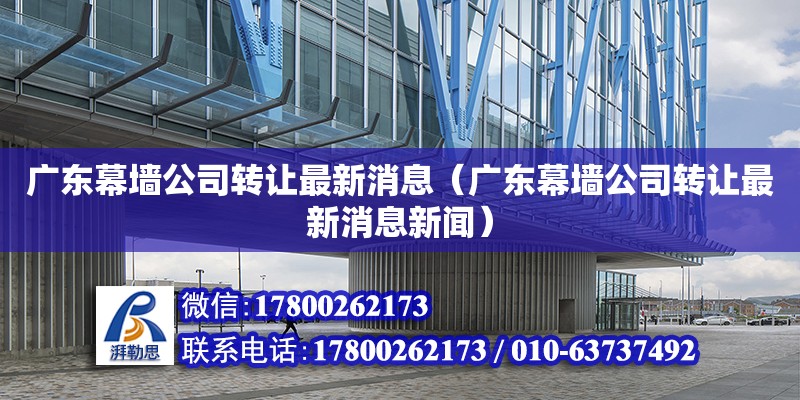 广东幕墙公司转让最新消息（广东幕墙公司转让最新消息新闻）

湃勒思

微信:17800262173

联系电话:17800262173 / 010-63737492